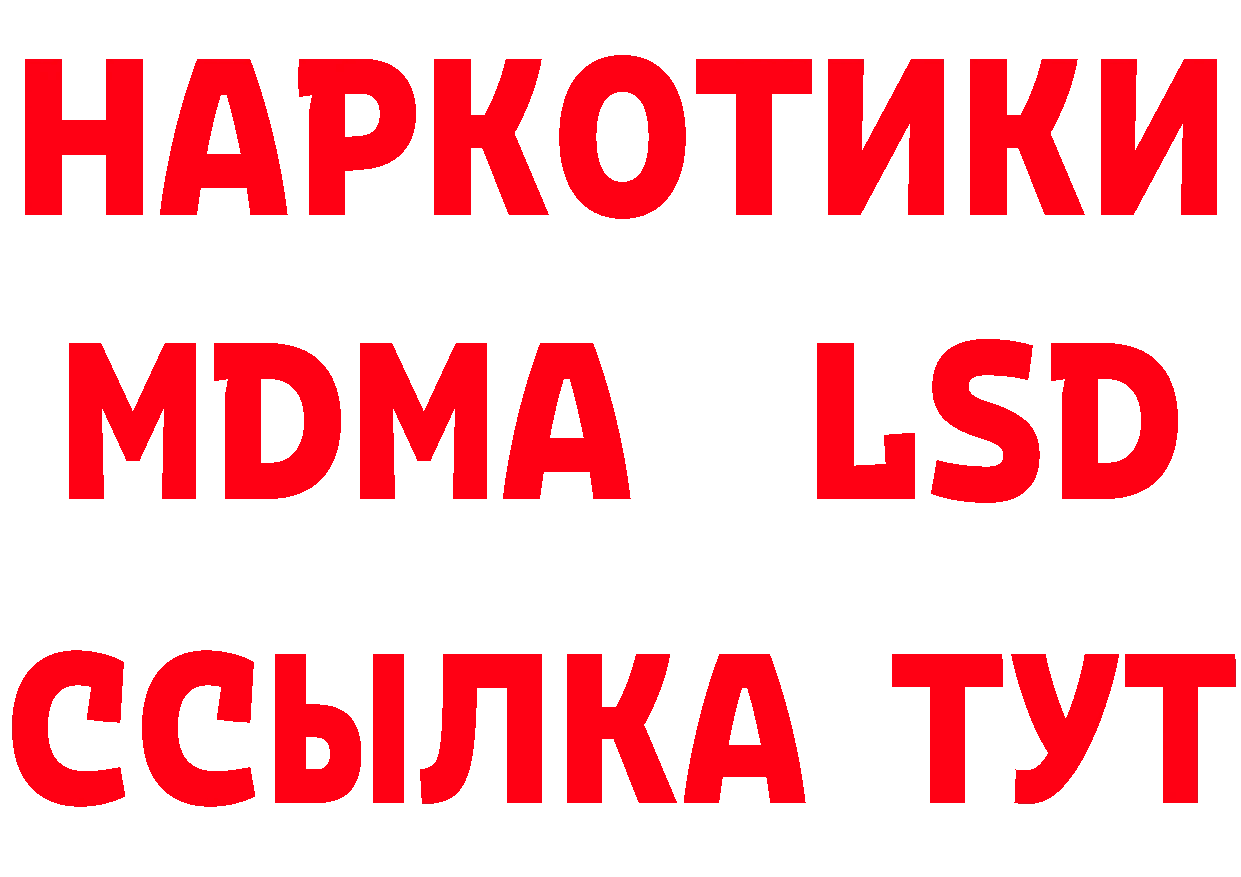 НАРКОТИКИ
MDMA LSD
ССЫЛКА ТУТ